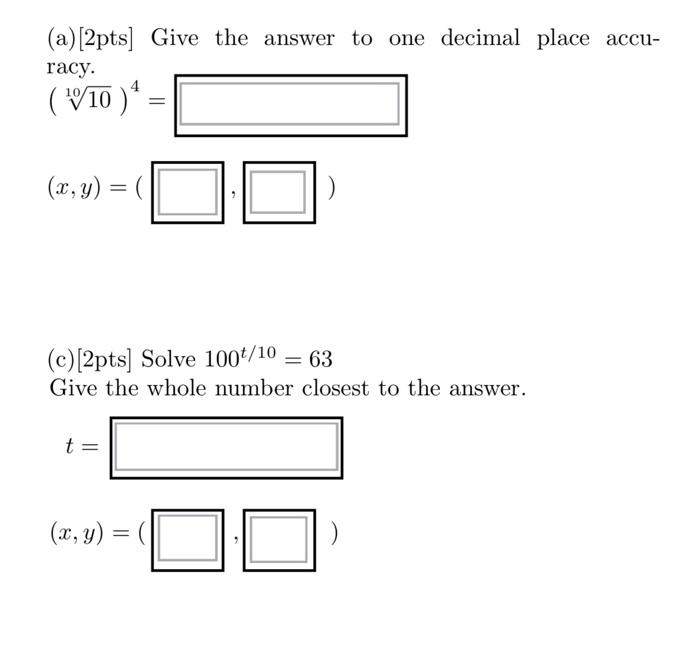 (a)[2pts] Give the answer to one decimal place accuracy.

$(\sqrt[10]{10})^4 =$

$(x, y) = ($ , $)$

(c)[2pts] Solve $100^{t/10} = 63$
Give the whole number closest to the answer.

$t =$

$(x, y) = ($ , $)$